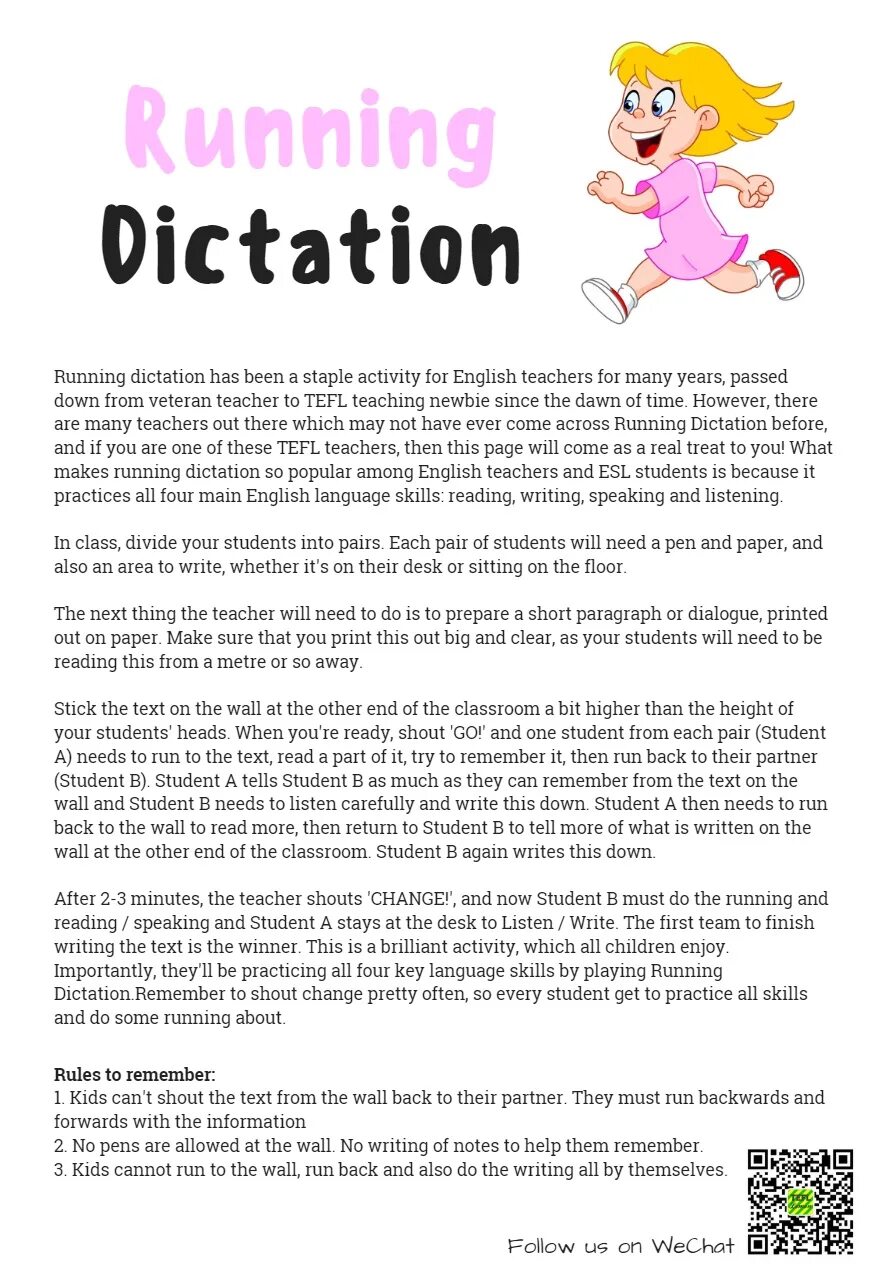 Running
Dictation

Running dictation has been a staple activity for English teachers for many years, passed down from veteran teacher to TEFL teaching newbie since the dawn of time. However, there are many teachers out there which may not have ever come across Running Dictation before, and if you are one of these TEFL teachers, then this page will come as a real treat to you! What makes running dictation so popular among English teachers and ESL students is because it practices all four main English language skills: reading, writing, speaking and listening.

In class, divide your students into pairs. Each pair of students will need a pen and paper, and also an area to write, whether it's on their desk or sitting on the floor.

The next thing the teacher will need to do is to prepare a short paragraph or dialogue, printed out on paper. Make sure that you print this out big and clear, as your students will need to be reading this from a metre or so away.

Stick the text on the wall at the other end of the classroom a bit higher than the height of your students' heads. When you're ready, shout 'GO!' and one student from each pair (Student A) needs to run to the text, read a part of it, try to remember it, then run back to their partner (Student B). Student A tells Student B as much as they can remember from the text on the wall and Student B needs to listen carefully and write this down. Student A then needs to run back to the wall to read more, then return to Student B to tell more of what is written on the wall at the other end of the classroom. Student B again writes this down.

After 2-3 minutes, the teacher shouts 'CHANGE!', and now Student B must do the running and reading / speaking and Student A stays at the desk to Listen / Write. The first team to finish writing the text is the winner. This is a brilliant activity, which all children enjoy. Importantly, they'll be practicing all four key language skills by playing Running Dictation.Remember to shout change pretty often, so every student get to practice all skills and do some running about.

Rules to remember:
1. Kids can't shout the text from the wall back to their partner. They must run backwards and forwards with the information
2. No pens are allowed at the wall. No writing of notes to help them remember.
3. Kids cannot run to the wall, run back and also do the writing all by themselves.

Follow us on WeChat